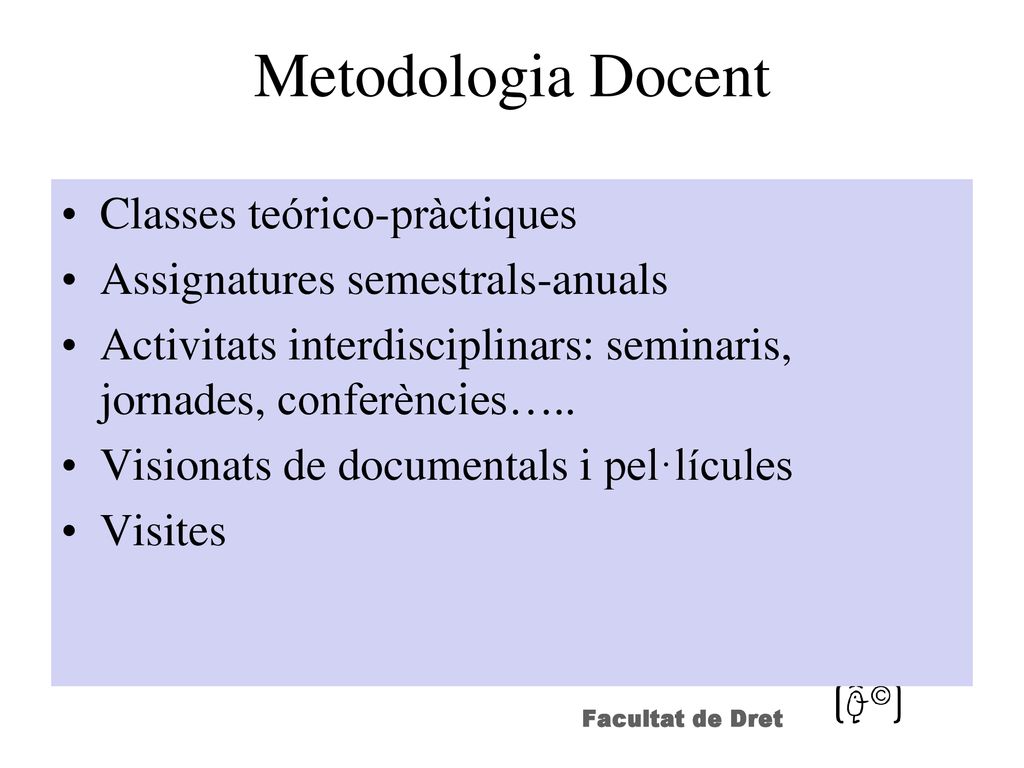 Metodologia Docent

• Classes teórico-pràctiques
• Assignatures semestrals-anuals
• Activitats interdisciplinars: seminaris, jornades, conferències…..
• Visionats de documentals i pel·lícules
• Visites

Facultat de Dret